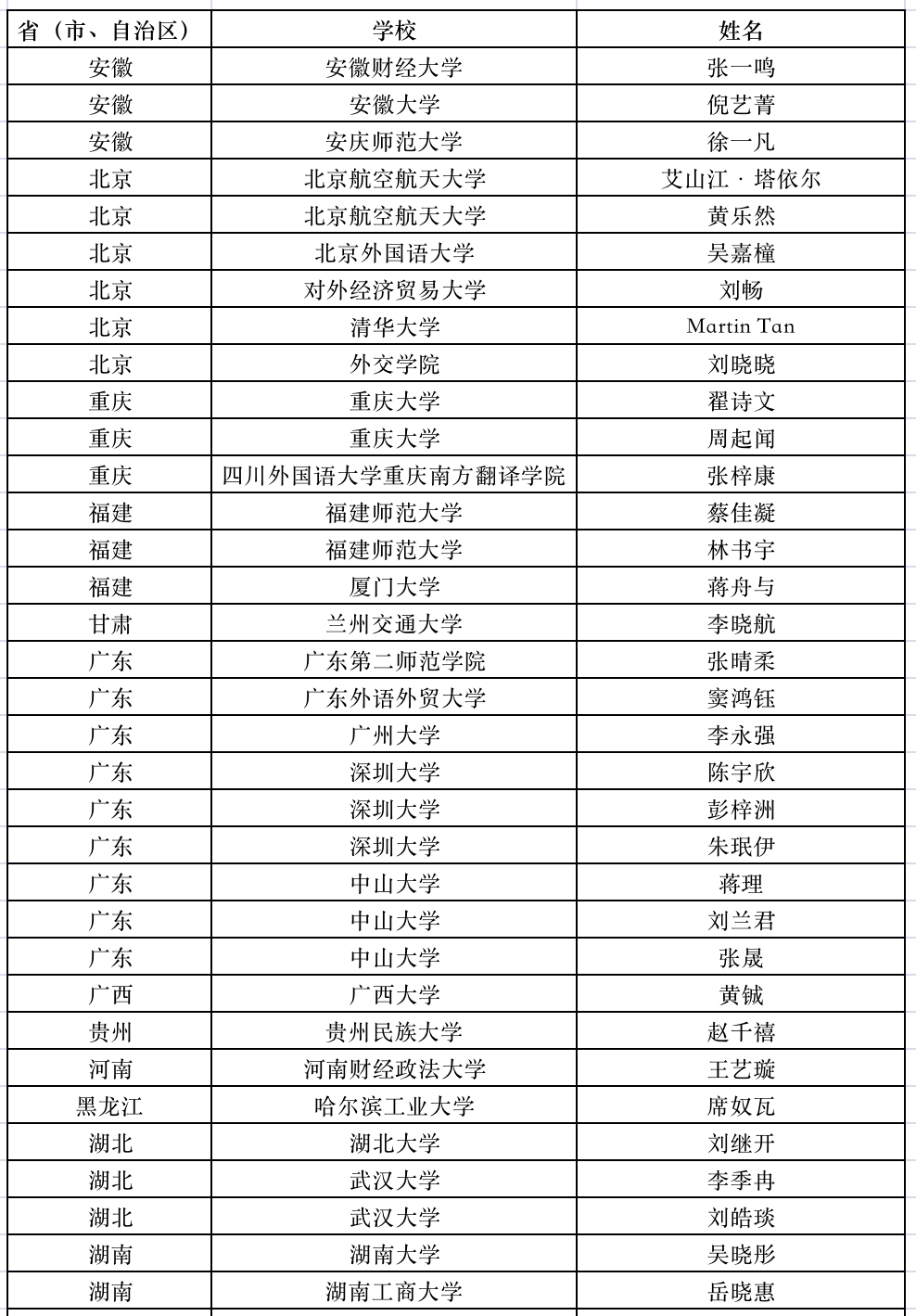 | 省（市、自治区） | 学校 | 姓名 |
|---|---|---|
| 安徽 | 安徽财经大学 | 张一鸣 |
| 安徽 | 安徽大学 | 倪艺菁 |
| 安徽 | 安庆师范大学 | 徐一凡 |
| 北京 | 北京航空航天大学 | 艾山江·塔依尔 |
| 北京 | 北京航空航天大学 | 黄乐然 |
| 北京 | 北京外国语大学 | 吴嘉橦 |
| 北京 | 对外经济贸易大学 | 刘畅 |
| 北京 | 清华大学 | Martin Tan |
| 北京 | 外交学院 | 刘晓晓 |
| 重庆 | 重庆大学 | 翟诗文 |
| 重庆 | 重庆大学 | 周起闻 |
| 重庆 | 四川外国语大学重庆南方翻译学院 | 张梓康 |
| 福建 | 福建师范大学 | 蔡佳凝 |
| 福建 | 福建师范大学 | 林书宇 |
| 福建 | 厦门大学 | 蒋舟与 |
| 甘肃 | 兰州交通大学 | 李晓航 |
| 广东 | 广东第二师范学院 | 张晴柔 |
| 广东 | 广东外语外贸大学 | 窦鸿钰 |
| 广东 | 广州大学 | 李永强 |
| 广东 | 深圳大学 | 陈宇欣 |
| 广东 | 深圳大学 | 彭梓洲 |
| 广东 | 深圳大学 | 朱珉伊 |
| 广东 | 中山大学 | 蒋理 |
| 广东 | 中山大学 | 刘兰君 |
| 广东 | 中山大学 | 张晟 |
| 广西 | 广西大学 | 黄铖 |
| 贵州 | 贵州民族大学 | 赵千禧 |
| 河南 | 河南财经政法大学 | 王艺璇 |
| 黑龙江 | 哈尔滨工业大学 | 席奴瓦 |
| 湖北 | 湖北大学 | 刘继开 |
| 湖北 | 武汉大学 | 李季冉 |
| 湖北 | 武汉大学 | 刘皓琰 |
| 湖南 | 湖南大学 | 吴晓彤 |
| 湖南 | 湖南工商大学 | 岳晓惠 |